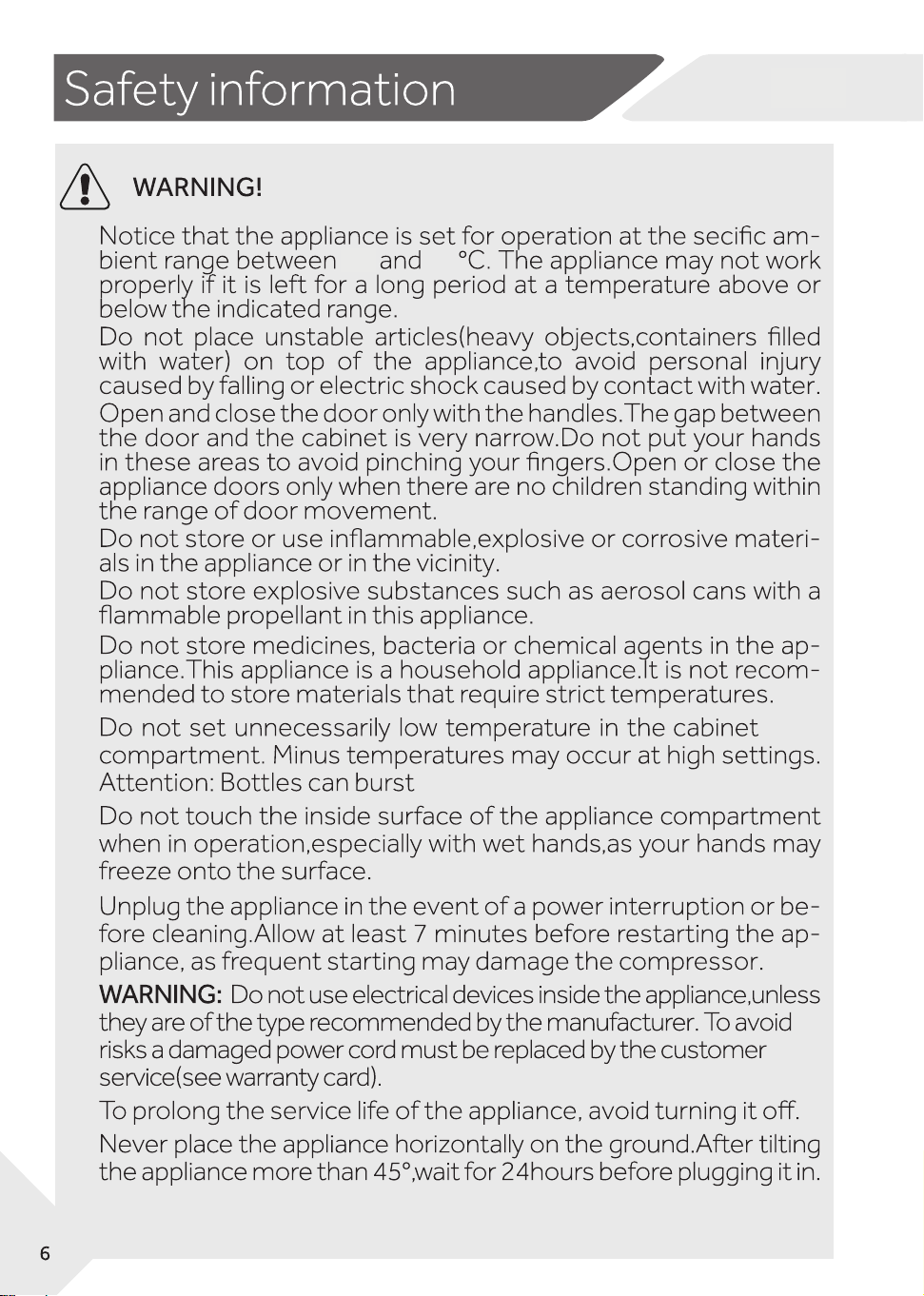 Safety information

WARNING!

Notice that the appliance is set for operation at the secific ambient range between and °C. The appliance may not work properly if it is left for a long period at a temperature above or below the indicated range.

Do not place unstable articles(heavy objects,containers filled with water) on top of the appliance,to avoid personal injury caused by falling or electric shock caused by contact with water.

Open and close the door only with the handles.The gap between the door and the cabinet is very narrow.Do not put your hands in these areas to avoid pinching your fingers.Open or close the appliance doors only when there are no children standing within the range of door movement.

Do not store or use inflammable,explosive or corrosive materials in the appliance or in the vicinity.

Do not store explosive substances such as aerosol cans with a flammable propellant in this appliance.

Do not store medicines, bacteria or chemical agents in the appliance.This appliance is a household appliance.It is not recommended to store materials that require strict temperatures.

Do not set unnecessarily low temperature in the cabinet compartment. Minus temperatures may occur at high settings. Attention: Bottles can burst

Do not touch the inside surface of the appliance compartment when in operation,especially with wet hands,as your hands may freeze onto the surface.

Unplug the appliance in the event of a power interruption or before cleaning.Allow at least 7 minutes before restarting the appliance, as frequent starting may damage the compressor.

WARNING: Do not use electrical devices inside the appliance,unless they are of the type recommended by the manufacturer. To avoid risks a damaged power cord must be replaced by the customer service(see warranty card).

To prolong the service life of the appliance, avoid turning it off.

Never place the appliance horizontally on the ground.After tilting the appliance more than 45°,wait for 24hours before plugging it in.

6